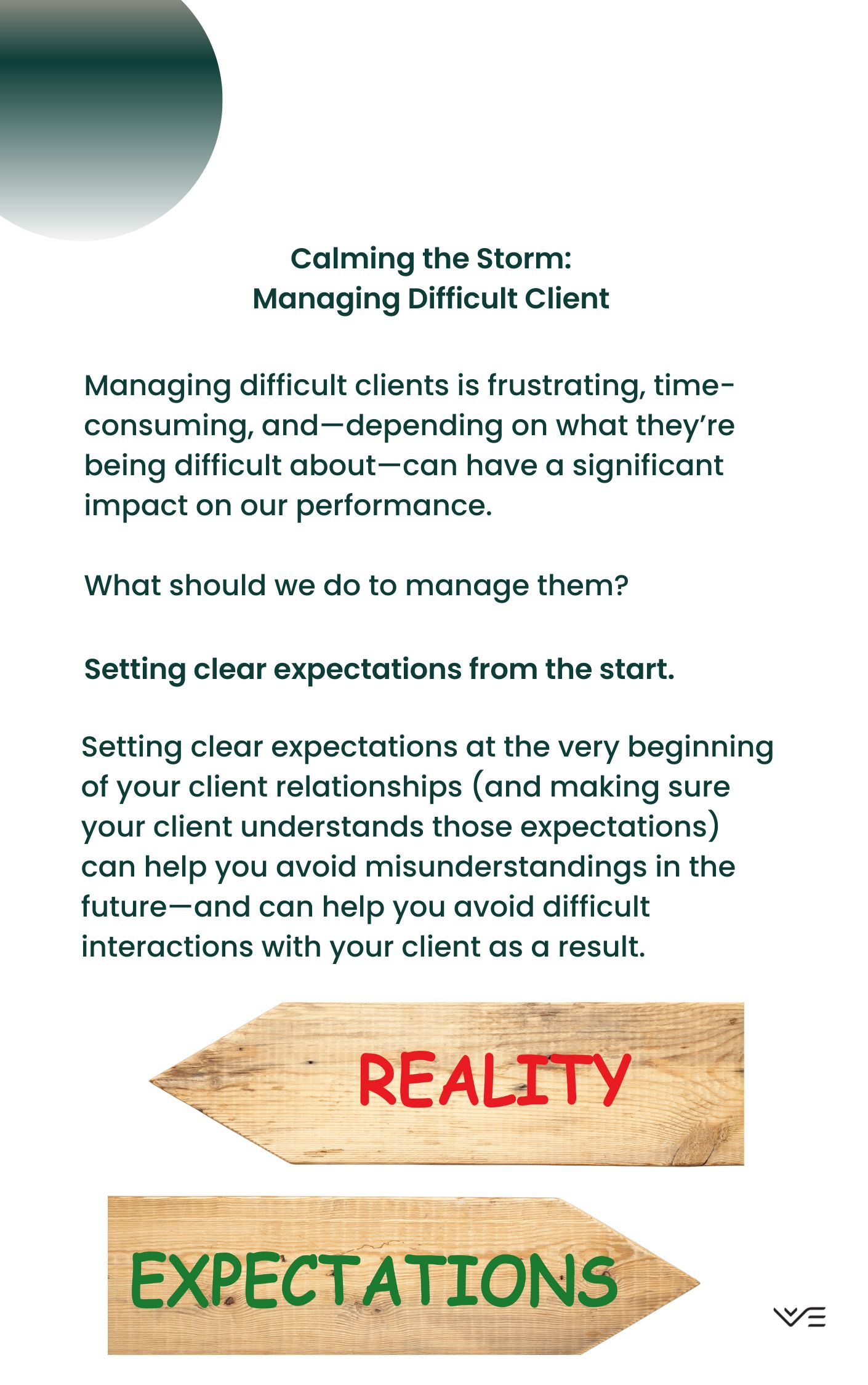 Calming the Storm:
Managing Difficult Client

Managing difficult clients is frustrating, time-consuming, and—depending on what they're being difficult about—can have a significant impact on our performance.

What should we do to manage them?

Setting clear expectations from the start.

Setting clear expectations at the very beginning of your client relationships (and making sure your client understands those expectations) can help you avoid misunderstandings in the future—and can help you avoid difficult interactions with your client as a result.

REALITY

EXPECTATIONS